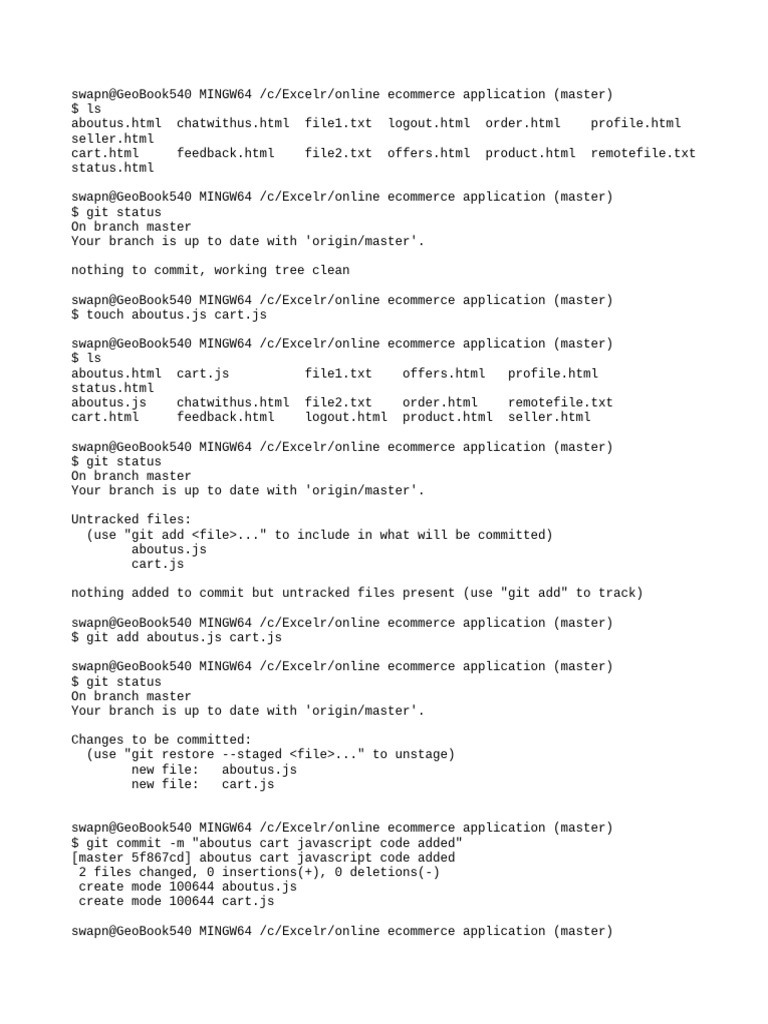 swapn@GeoBook540 MINGW64 /c/Excelr/online ecommerce application (master)
$ ls
aboutus.html  chatwithus.html  file1.txt  logout.html  order.html    profile.html
seller.html
cart.html     feedback.html    file2.txt  offers.html  product.html  remotefile.txt
status.html

swapn@GeoBook540 MINGW64 /c/Excelr/online ecommerce application (master)
$ git status
On branch master
Your branch is up to date with 'origin/master'.

nothing to commit, working tree clean

swapn@GeoBook540 MINGW64 /c/Excelr/online ecommerce application (master)
$ touch aboutus.js cart.js

swapn@GeoBook540 MINGW64 /c/Excelr/online ecommerce application (master)
$ ls
aboutus.html  cart.js          file1.txt    offers.html   profile.html
status.html
aboutus.js    chatwithus.html  file2.txt    order.html    remotefile.txt
cart.html     feedback.html    logout.html  product.html  seller.html

swapn@GeoBook540 MINGW64 /c/Excelr/online ecommerce application (master)
$ git status
On branch master
Your branch is up to date with 'origin/master'.

Untracked files:
  (use "git add <file>..." to include in what will be committed)
        aboutus.js
        cart.js

nothing added to commit but untracked files present (use "git add" to track)

swapn@GeoBook540 MINGW64 /c/Excelr/online ecommerce application (master)
$ git add aboutus.js cart.js

swapn@GeoBook540 MINGW64 /c/Excelr/online ecommerce application (master)
$ git status
On branch master
Your branch is up to date with 'origin/master'.

Changes to be committed:
  (use "git restore --staged <file>..." to unstage)
        new file:   aboutus.js
        new file:   cart.js


swapn@GeoBook540 MINGW64 /c/Excelr/online ecommerce application (master)
$ git commit -m "aboutus cart javascript code added"
[master 5f867cd] aboutus cart javascript code added
 2 files changed, 0 insertions(+), 0 deletions(-)
 create mode 100644 aboutus.js
 create mode 100644 cart.js

swapn@GeoBook540 MINGW64 /c/Excelr/online ecommerce application (master)